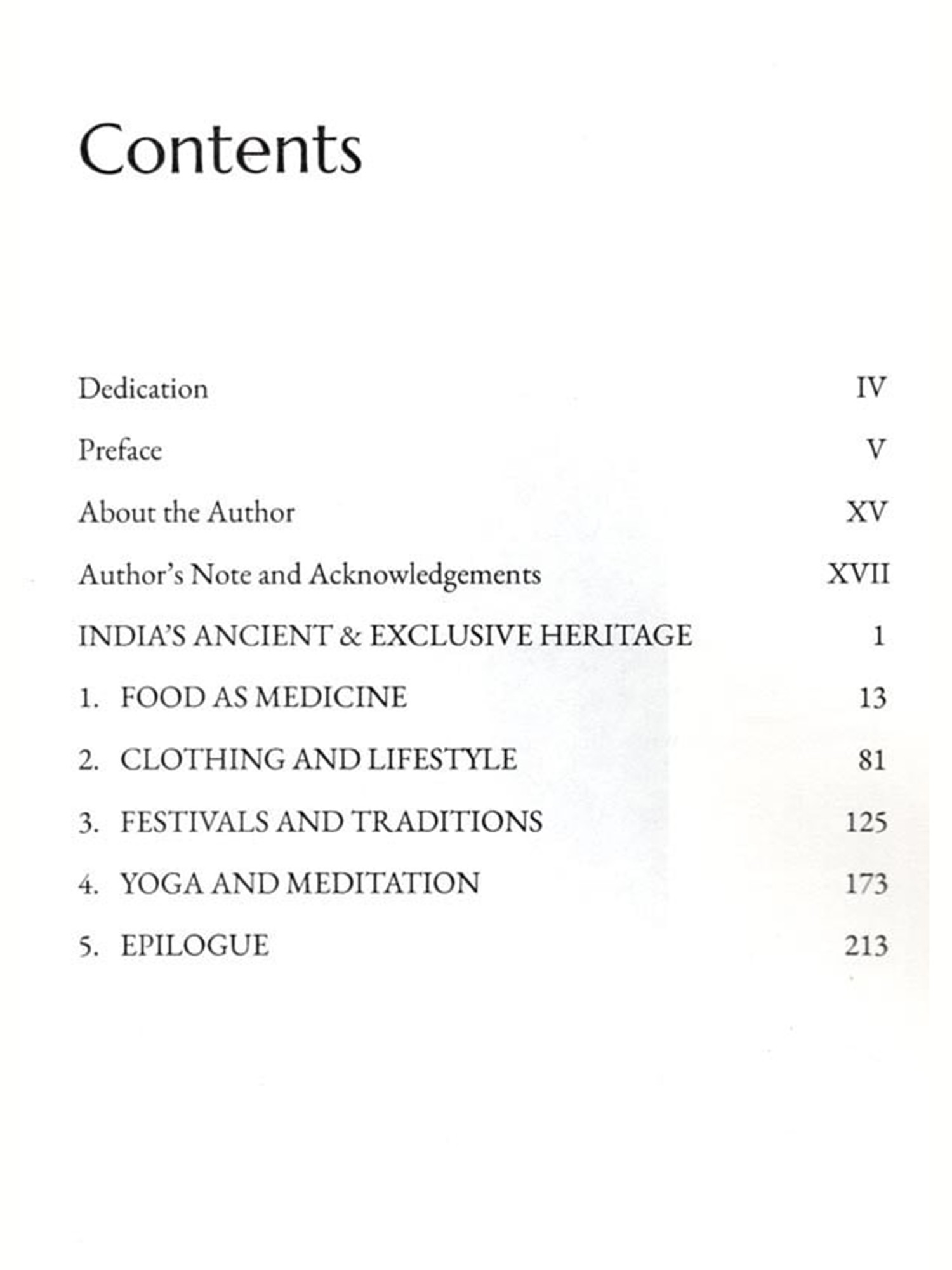 Contents

Dedication IV

Preface V

About the Author XV

Author's Note and Acknowledgements XVII

INDIA'S ANCIENT & EXCLUSIVE HERITAGE 1

1. FOOD AS MEDICINE 13

2. CLOTHING AND LIFESTYLE 81

3. FESTIVALS AND TRADITIONS 125

4. YOGA AND MEDITATION 173

5. EPILOGUE 213